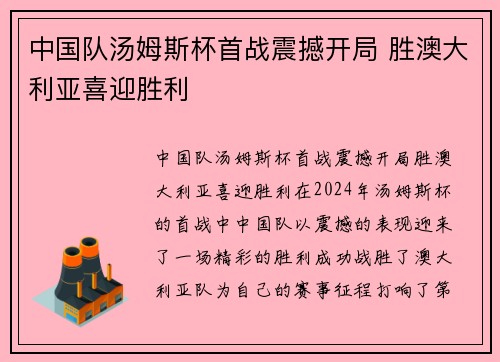 中国队汤姆斯杯首战震撼开局 胜澳大利亚喜迎胜利

中国队汤姆斯杯首战震撼开局胜澳大利亚喜迎胜利在2024年汤姆斯杯的首战中中国队以震撼的表现迎来了一场精彩的胜利成功战胜了澳大利亚队为自己的赛事征程打响了第